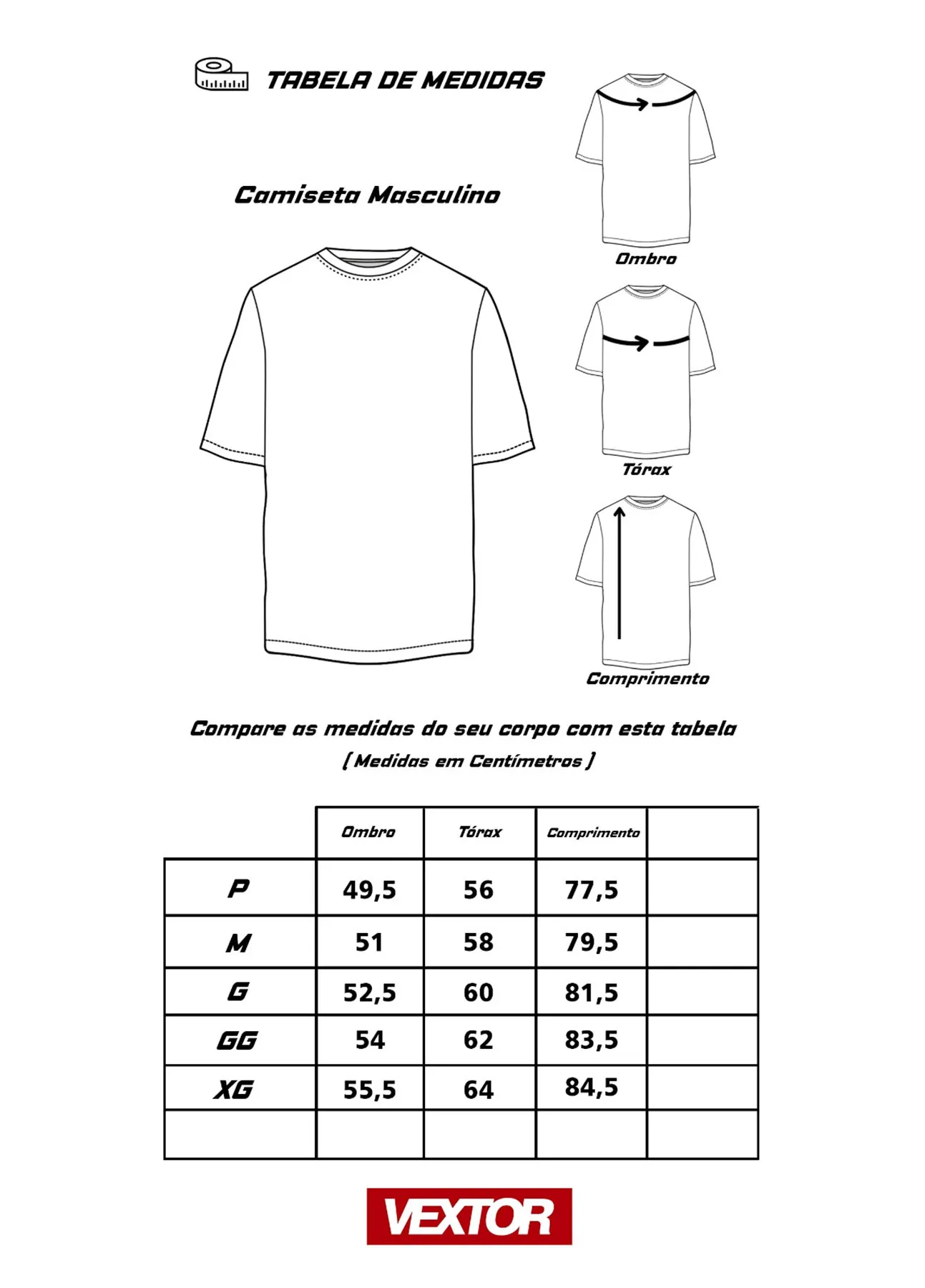 TABELA DE MEDIDAS

Camiseta Masculino

Ombro

Tórax

Comprimento

Compare as medidas do seu corpo com esta tabela
( Medidas em Centímetros )

| | Ombro | Tórax | Comprimento | |
|---|---|---|---|---|
| P | 49,5 | 56 | 77,5 | |
| M | 51 | 58 | 79,5 | |
| G | 52,5 | 60 | 81,5 | |
| GG | 54 | 62 | 83,5 | |
| XG | 55,5 | 64 | 84,5 | |
| | | | | |

VEXTOR